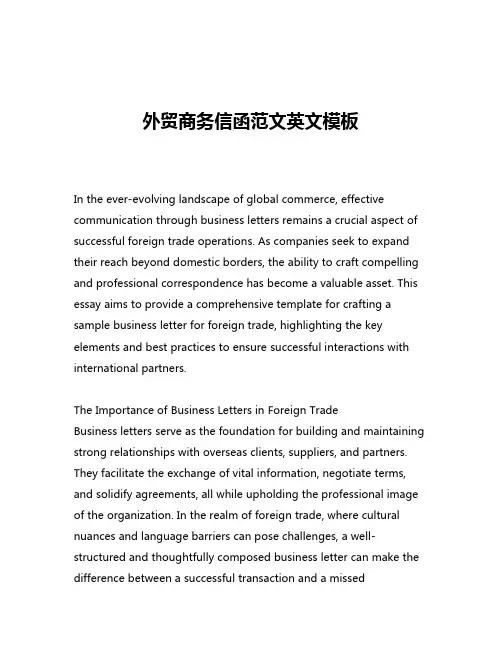 外贸商务信函范文英文模板

In the ever-evolving landscape of global commerce, effective communication through business letters remains a crucial aspect of successful foreign trade operations. As companies seek to expand their reach beyond domestic borders, the ability to craft compelling and professional correspondence has become a valuable asset. This essay aims to provide a comprehensive template for crafting a sample business letter for foreign trade, highlighting the key elements and best practices to ensure successful interactions with international partners.

The Importance of Business Letters in Foreign Trade
Business letters serve as the foundation for building and maintaining strong relationships with overseas clients, suppliers, and partners. They facilitate the exchange of vital information, negotiate terms, and solidify agreements, all while upholding the professional image of the organization. In the realm of foreign trade, where cultural nuances and language barriers can pose challenges, a well-structured and thoughtfully composed business letter can make the difference between a successful transaction and a missed